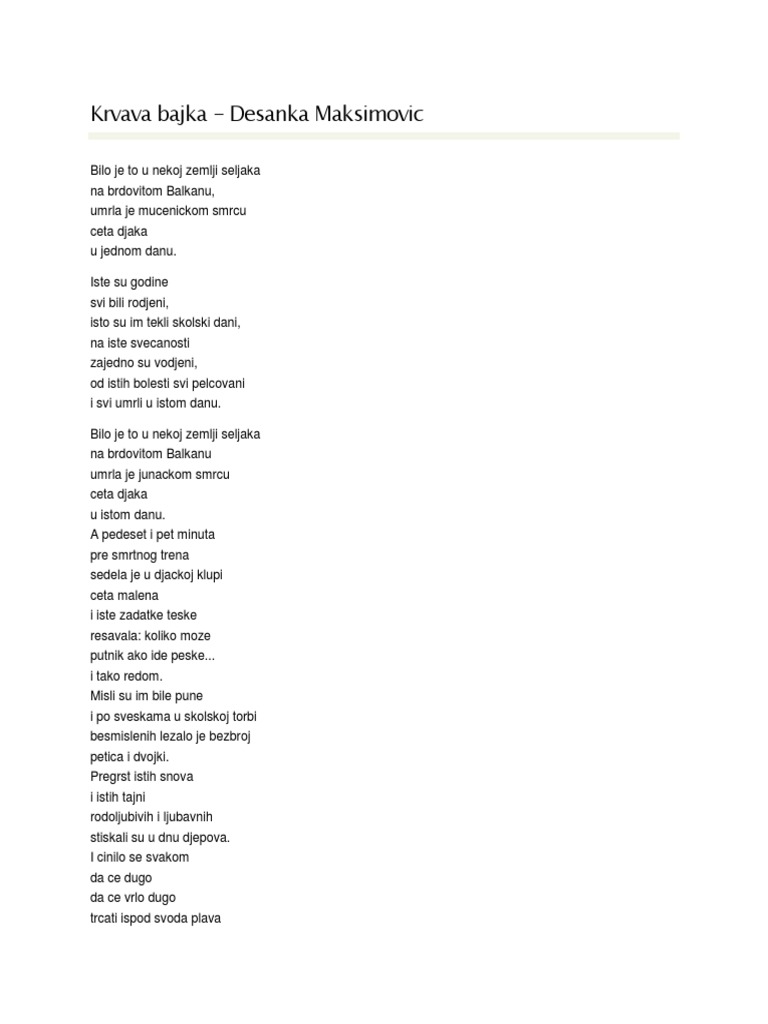 Krvava bajka – Desanka Maksimovic

Bilo je to u nekoj zemlji seljaka
na brdovitom Balkanu,
umrla je mucenickom smrcu
ceta djaka
u jednom danu.

Iste su godine
svi bili rodjeni,
isto su im tekli skolski dani,
na iste svecanosti
zajedno su vodjeni,
od istih bolesti svi pelcovani
i svi umrli u istom danu.

Bilo je to u nekoj zemlji seljaka
na brdovitom Balkanu
umrla je junackom smrcu
ceta djaka
u istom danu.
A pedeset i pet minuta
pre smrtnog trena
sedela je u djackoj klupi
ceta malena
i iste zadatke teske
resavala: koliko moze
putnik ako ide peske...
i tako redom.
Misli su im bile pune
i po sveskama u skolskoj torbi
besmislenih lezalo je bezbroj
petica i dvojki.
Pregrst istih snova
i istih tajni
rodoljubivih i ljubavnih
stiskali su u dnu djepova.
I cinilo se svakom
da ce dugo
da ce vrlo dugo
trcati ispod svoda plava